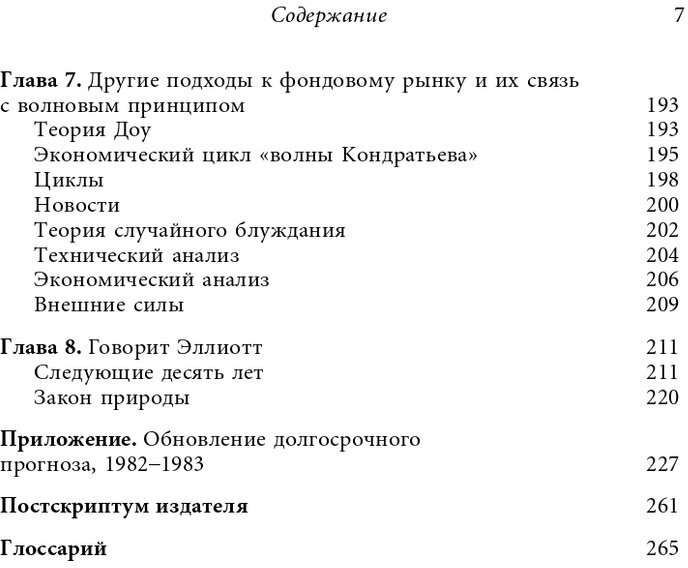 Содержание 7

Глава 7. Другие подходы к фондовому рынку и их связь с волновым принципом 193
Теория Доу 193
Экономический цикл «волны Кондратьева» 195
Циклы 198
Новости 200
Теория случайного блуждания 202
Технический анализ 204
Экономический анализ 206
Внешние силы 209

Глава 8. Говорит Эллиотт 211
Следующие десять лет 211
Закон природы 220

Приложение. Обновление долгосрочного прогноза, 1982–1983 227

Постскриптум издателя 261

Глоссарий 265